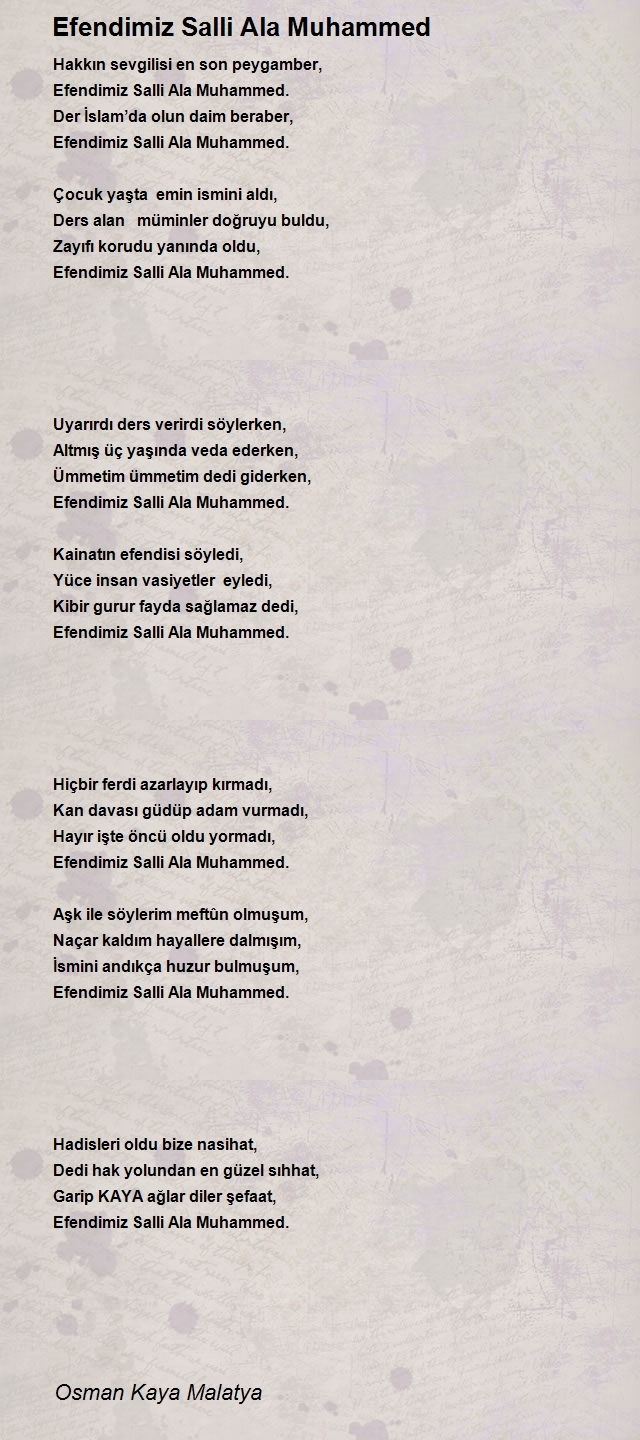 Efendimiz Salli Ala Muhammed

Hakkın sevgilisi en son peygamber,
Efendimiz Salli Ala Muhammed.
Der İslam'da olun daim beraber,
Efendimiz Salli Ala Muhammed.

Çocuk yaşta emin ismini aldı,
Ders alan müminler doğruyu buldu,
Zayıfı korudu yanında oldu,
Efendimiz Salli Ala Muhammed.

Uyarırdı ders verirdi söylerken,
Altmış üç yaşında veda ederken,
Ümmetim ümmetim dedi giderken,
Efendimiz Salli Ala Muhammed.

Kainatın efendisi söyledi,
Yüce insan vasiyetler eyledi,
Kibir gurur fayda sağlamaz dedi,
Efendimiz Salli Ala Muhammed.

Hiçbir ferdi azarlayıp kırmadı,
Kan davası güdüp adam vurmadı,
Hayır işte öncü oldu yormadı,
Efendimiz Salli Ala Muhammed.

Aşk ile söylerim meftûn olmuşum,
Naçar kaldım hayallere dalmışım,
İsmini andıkça huzur bulmuşum,
Efendimiz Salli Ala Muhammed.

Hadisleri oldu bize nasihat,
Dedi hak yolundan en güzel sıhhat,
Garip KAYA ağlar diler şefaat,
Efendimiz Salli Ala Muhammed.

Osman Kaya Malatya